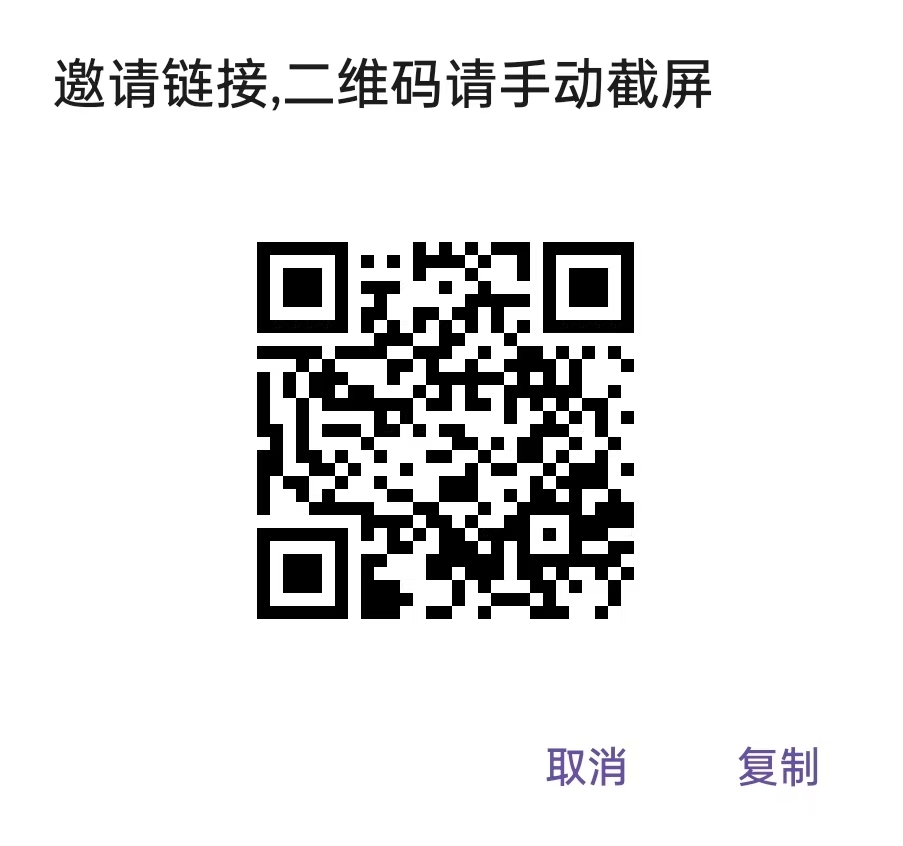 邀请链接,二维码请手动截屏

取消 复制